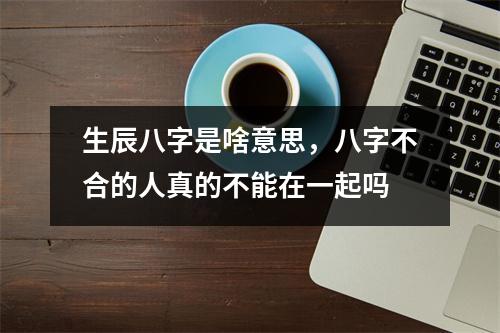 生辰八字是啥意思，八字不合的人真的不能在一起吗